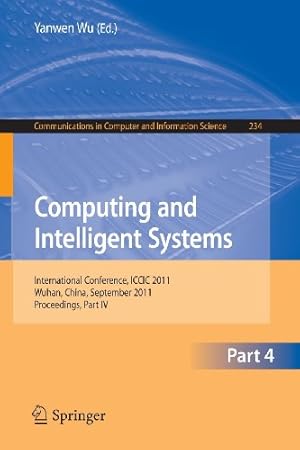 Yanwen Wu (Ed.)

Communications in Computer and Information Science 234

Computing and Intelligent Systems

International Conference, ICCIC 2011
Wuhan, China, September 2011
Proceedings, Part IV

Part 4

Springer